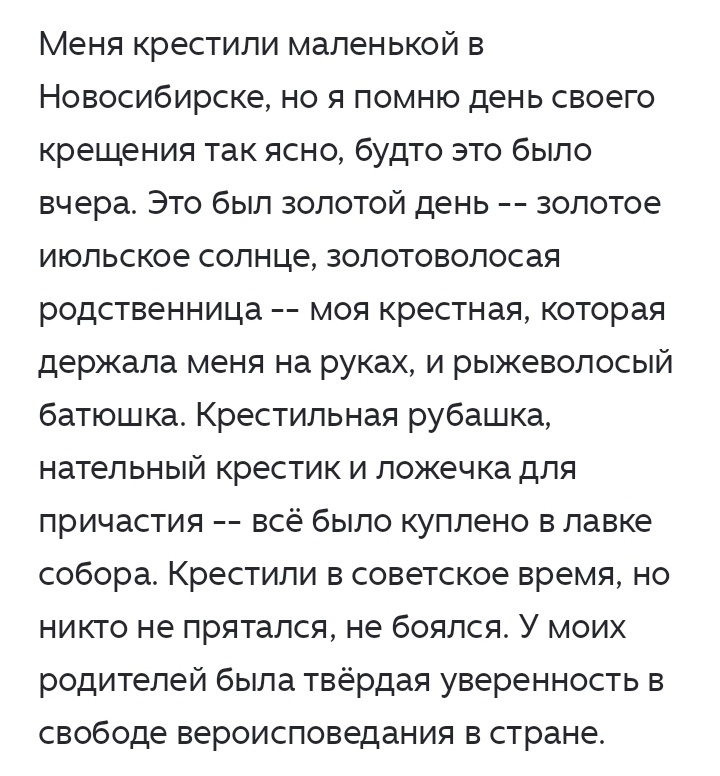 Меня крестили маленькой в Новосибирске, но я помню день своего крещения так ясно, будто это было вчера. Это был золотой день -- золотое июльское солнце, золотоволосая родственница -- моя крестная, которая держала меня на руках, и рыжеволосый батюшка. Крестильная рубашка, нательный крестик и ложечка для причастия -- всё было куплено в лавке собора. Крестили в советское время, но никто не прятался, не боялся. У моих родителей была твёрдая уверенность в свободе вероисповедания в стране.